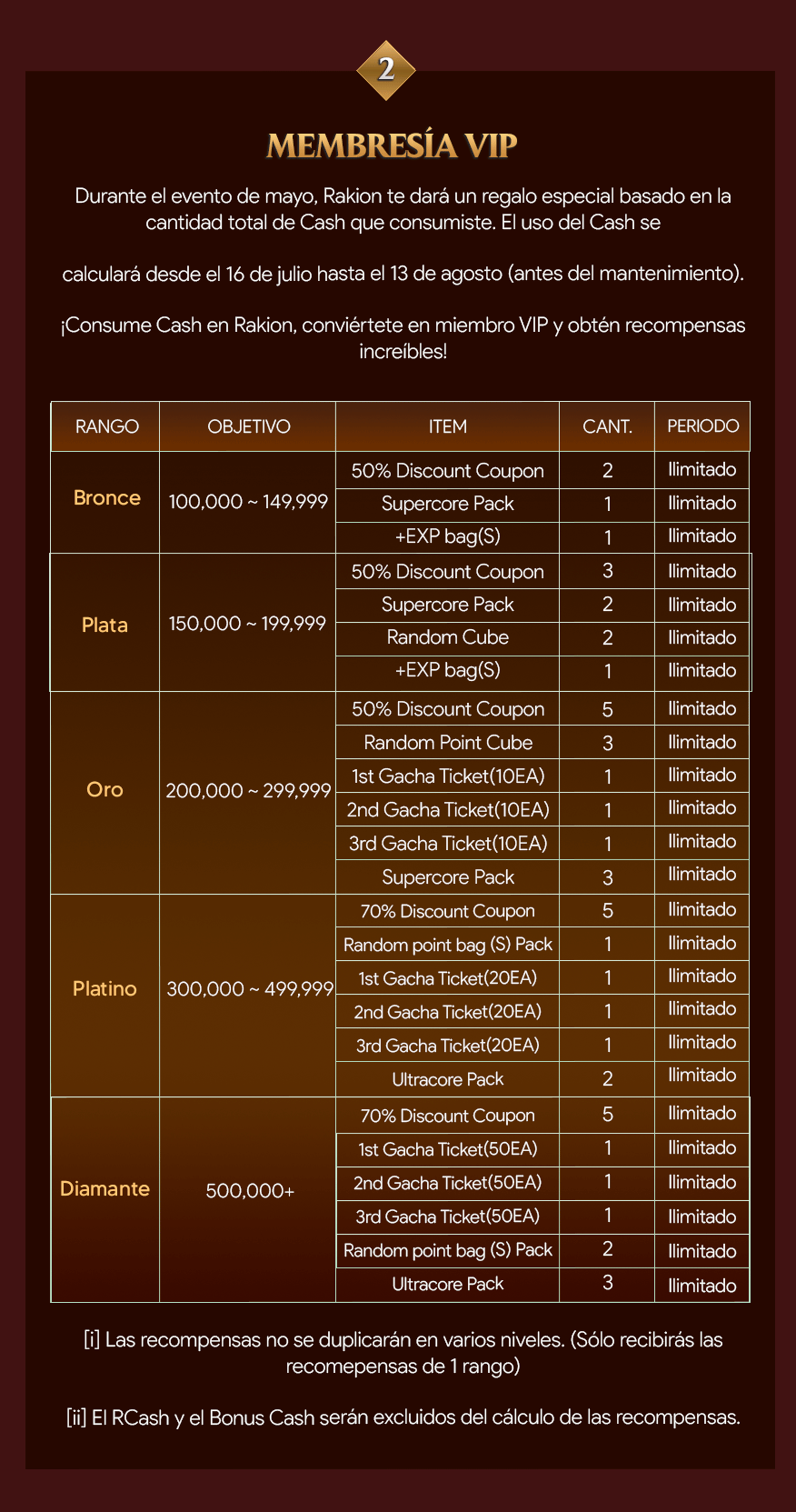 2

MEMBRESÍA VIP

Durante el evento de mayo, Rakion te dará un regalo especial basado en la cantidad total de Cash que consumiste. El uso del Cash se

calculará desde el 16 de julio hasta el 13 de agosto (antes del mantenimiento).

¡Consume Cash en Rakion, conviértete en miembro VIP y obtén recompensas increíbles!

| RANGO | OBJETIVO | ITEM | CANT. | PERIODO |
|---|---|---|---|---|
| Bronce | 100,000 ~ 149,999 | 50% Discount Coupon | 2 | Ilimitado |
| | | Supercore Pack | 1 | Ilimitado |
| | | +EXP bag(S) | 1 | Ilimitado |
| Plata | 150,000 ~ 199,999 | 50% Discount Coupon | 3 | Ilimitado |
| | | Supercore Pack | 2 | Ilimitado |
| | | Random Cube | 2 | Ilimitado |
| | | +EXP bag(S) | 1 | Ilimitado |
| Oro | 200,000 ~ 299,999 | 50% Discount Coupon | 5 | Ilimitado |
| | | Random Point Cube | 3 | Ilimitado |
| | | 1st Gacha Ticket(10EA) | 1 | Ilimitado |
| | | 2nd Gacha Ticket(10EA) | 1 | Ilimitado |
| | | 3rd Gacha Ticket(10EA) | 1 | Ilimitado |
| | | Supercore Pack | 3 | Ilimitado |
| Platino | 300,000 ~ 499,999 | 70% Discount Coupon | 5 | Ilimitado |
| | | Random point bag (S) Pack | 1 | Ilimitado |
| | | 1st Gacha Ticket(20EA) | 1 | Ilimitado |
| | | 2nd Gacha Ticket(20EA) | 1 | Ilimitado |
| | | 3rd Gacha Ticket(20EA) | 1 | Ilimitado |
| | | Ultracore Pack | 2 | Ilimitado |
| Diamante | 500,000+ | 70% Discount Coupon | 5 | Ilimitado |
| | | 1st Gacha Ticket(50EA) | 1 | Ilimitado |
| | | 2nd Gacha Ticket(50EA) | 1 | Ilimitado |
| | | 3rd Gacha Ticket(50EA) | 1 | Ilimitado |
| | | Random point bag (S) Pack | 2 | Ilimitado |
| | | Ultracore Pack | 3 | Ilimitado |

[i] Las recompensas no se duplicarán en varios niveles. (Sólo recibirás las recomepensas de 1 rango)

[ii] El RCash y el Bonus Cash serán excluidos del cálculo de las recompensas.